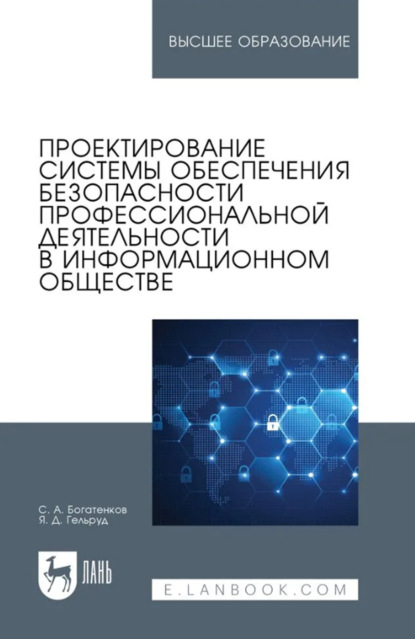 ВЫСШЕЕ ОБРАЗОВАНИЕ

ПРОЕКТИРОВАНИЕ СИСТЕМЫ ОБЕСПЕЧЕНИЯ БЕЗОПАСНОСТИ ПРОФЕССИОНАЛЬНОЙ ДЕЯТЕЛЬНОСТИ В ИНФОРМАЦИОННОМ ОБЩЕСТВЕ

С. А. Богатенков
Я. Д. Гельруд

ЛАНЬ

E.LANBOOK.COM